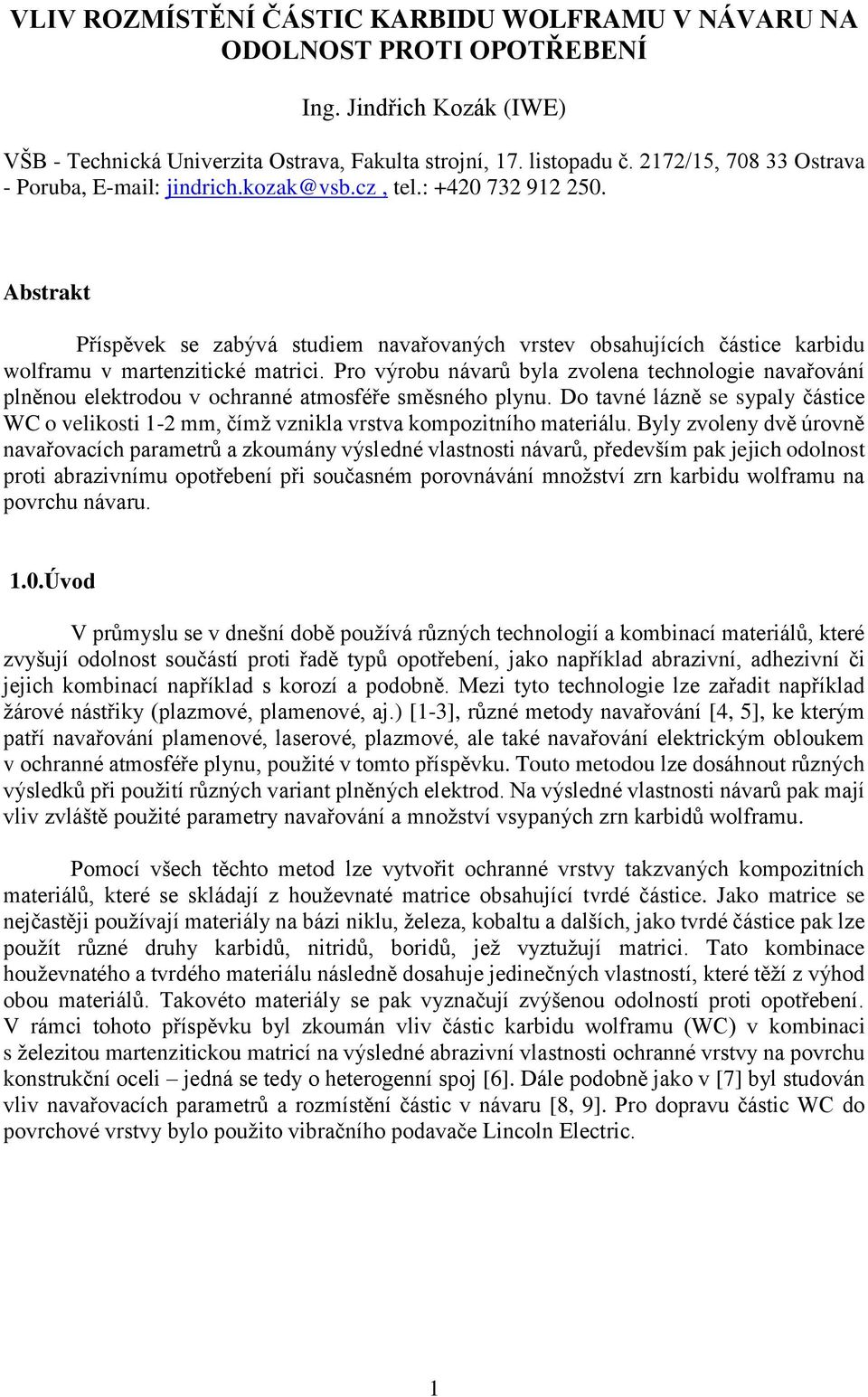 VLIV ROZMÍSTĚNÍ ČÁSTIC KARBIDU WOLFRAMU V NÁVARU NA ODOLNOST PROTI OPOTŘEBENÍ

Ing. Jindřich Kozák (IWE)

VŠB - Technická Univerzita Ostrava, Fakulta strojní, 17. listopadu č. 2172/15, 708 33 Ostrava - Poruba, E-mail: jindrich.kozak@vsb.cz , tel.: +420 732 912 250.

Abstrakt

Příspěvek se zabývá studiem navařovaných vrstev obsahujících částice karbidu wolframu v martenzitické matrici. Pro výrobu návarů byla zvolena technologie navařování plněnou elektrodou v ochranné atmosféře směsného plynu. Do tavné lázně se sypaly částice WC o velikosti 1-2 mm, čímž vznikla vrstva kompozitního materiálu. Byly zvoleny dvě úrovně navařovacích parametrů a zkoumány výsledné vlastnosti návarů, především pak jejich odolnost proti abrazivnímu opotřebení při současném porovnávání množství zrn karbidu wolframu na povrchu návaru.

1.0.Úvod

V průmyslu se v dnešní době používá různých technologií a kombinací materiálů, které zvyšují odolnost součástí proti řadě typů opotřebení, jako například abrazivní, adhezivní či jejich kombinací například s korozí a podobně. Mezi tyto technologie lze zařadit například žárové nástřiky (plazmové, plamenové, aj.) [1-3], různé metody navařování [4, 5], ke kterým patří navařování plamenové, laserové, plazmové, ale také navařování elektrickým obloukem v ochranné atmosféře plynu, použité v tomto příspěvku. Touto metodou lze dosáhnout různých výsledků při použití různých variant plněných elektrod. Na výsledné vlastnosti návarů pak mají vliv zvláště použité parametry navařování a množství vsypaných zrn karbidů wolframu.

Pomocí všech těchto metod lze vytvořit ochranné vrstvy takzvaných kompozitních materiálů, které se skládají z houževnaté matrice obsahující tvrdé částice. Jako matrice se nejčastěji používají materiály na bázi niklu, železa, kobaltu a dalších, jako tvrdé částice pak lze použít různé druhy karbidů, nitridů, boridů, jež vyztužují matrici. Tato kombinace houževnatého a tvrdého materiálu následně dosahuje jedinečných vlastností, které těží z výhod obou materiálů. Takovéto materiály se pak vyznačují zvýšenou odolností proti opotřebení. V rámci tohoto příspěvku byl zkoumán vliv částic karbidu wolframu (WC) v kombinaci s železitou martenzitickou matricí na výsledné abrazivní vlastnosti ochranné vrstvy na povrchu konstrukční oceli – jedná se tedy o heterogenní spoj [6]. Dále podobně jako v [7] byl studován vliv navařovacích parametrů a rozmístění částic v návaru [8, 9]. Pro dopravu částic WC do povrchové vrstvy bylo použito vibračního podavače Lincoln Electric.

1